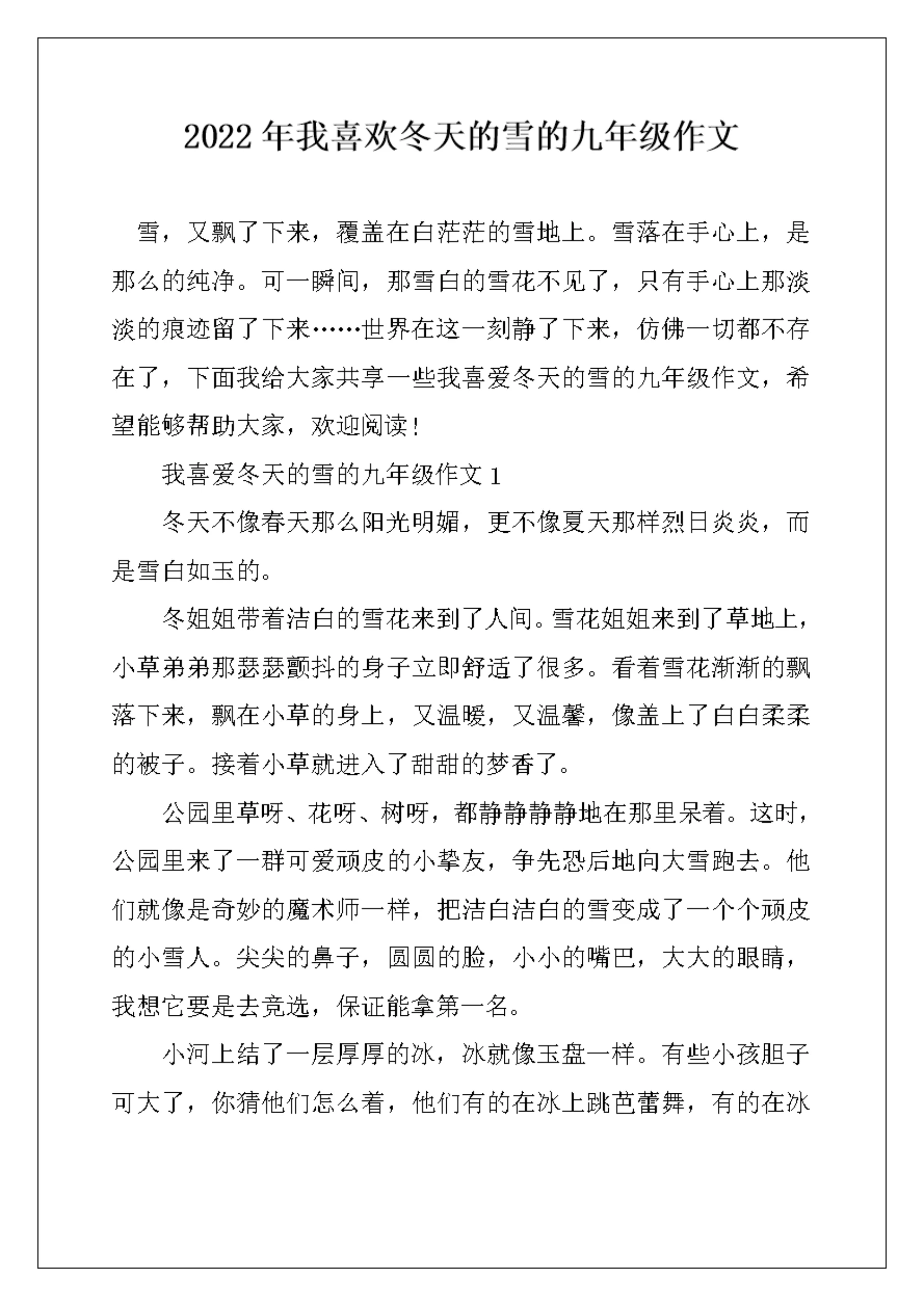 2022 年我喜欢冬天的雪的九年级作文

雪，又飘了下来，覆盖在白茫茫的雪地上。雪落在手心上，是那么的纯净。可一瞬间，那雪白的雪花不见了，只有手心上那淡淡的痕迹留了下来……世界在这一刻静了下来，仿佛一切都不存在了，下面我给大家共享一些我喜爱冬天的雪的九年级作文，希望能够帮助大家，欢迎阅读！

我喜爱冬天的雪的九年级作文 1

冬天不像春天那么阳光明媚，更不像夏天那样烈日炎炎，而是雪白如玉的。

冬姐姐带着洁白的雪花来到了人间。雪花姐姐来到了草地上，小草弟弟那瑟瑟颤抖的身子立即舒适了很多。看着雪花渐渐的飘落下来，飘在小草的身上，又温暖，又温馨，像盖上了白白柔柔的被子。接着小草就进入了甜甜的梦香了。

公园里草呀、花呀、树呀，都静静静静地在那里呆着。这时，公园里来了一群可爱顽皮的小挚友，争先恐后地向大雪跑去。他们就像是奇妙的魔术师一样，把洁白洁白的雪变成了一个个顽皮的小雪人。尖尖的鼻子，圆圆的脸，小小的嘴巴，大大的眼睛，我想它要是去竞选，保证能拿第一名。

小河上结了一层厚厚的冰，冰就像玉盘一样。有些小孩胆子可大了，你猜他们怎么着，他们有的在冰上跳芭蕾舞，有的在冰